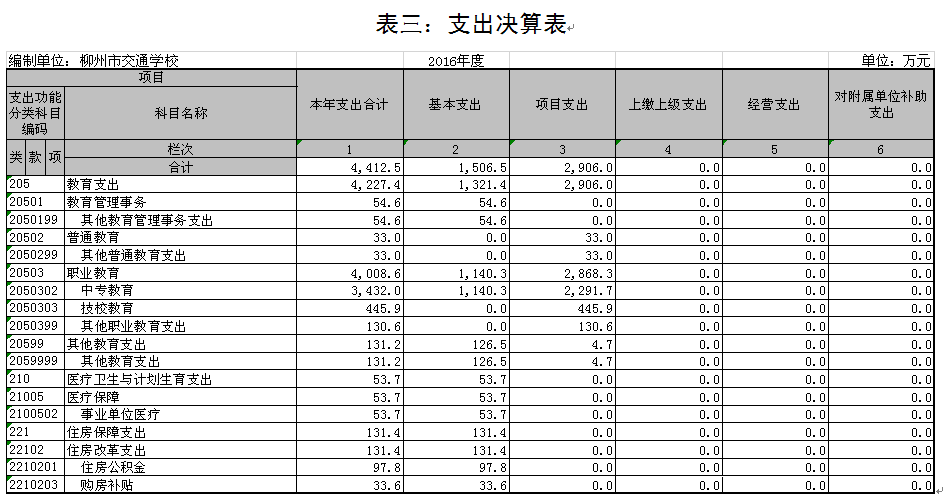 表三：支出决算表

编制单位：柳州市交通学校 2016年度 单位：万元

| 项目 | | 本年支出合计 | 基本支出 | 项目支出 | 上缴上级支出 | 经营支出 | 对附属单位补助支出 |
|---|---|---|---|---|---|---|---|
| 支出功能分类科目编码 | 科目名称 | | | | | | |
| 类 款 项 | 栏次 | 1 | 2 | 3 | 4 | 5 | 6 |
| | 合计 | 4,412.5 | 1,506.5 | 2,906.0 | 0.0 | 0.0 | 0.0 |
| 205 | 教育支出 | 4,227.4 | 1,321.4 | 2,906.0 | 0.0 | 0.0 | 0.0 |
| 20501 | 教育管理事务 | 54.6 | 54.6 | 0.0 | 0.0 | 0.0 | 0.0 |
| 2050199 | 其他教育管理事务支出 | 54.6 | 54.6 | 0.0 | 0.0 | 0.0 | 0.0 |
| 20502 | 普通教育 | 33.0 | 0.0 | 33.0 | 0.0 | 0.0 | 0.0 |
| 2050299 | 其他普通教育支出 | 33.0 | 0.0 | 33.0 | 0.0 | 0.0 | 0.0 |
| 20503 | 职业教育 | 4,008.6 | 1,140.3 | 2,868.3 | 0.0 | 0.0 | 0.0 |
| 2050302 | 中专教育 | 3,432.0 | 1,140.3 | 2,291.7 | 0.0 | 0.0 | 0.0 |
| 2050303 | 技校教育 | 445.9 | 0.0 | 445.9 | 0.0 | 0.0 | 0.0 |
| 2050399 | 其他职业教育支出 | 130.6 | 0.0 | 130.6 | 0.0 | 0.0 | 0.0 |
| 20599 | 其他教育支出 | 131.2 | 126.5 | 4.7 | 0.0 | 0.0 | 0.0 |
| 2059999 | 其他教育支出 | 131.2 | 126.5 | 4.7 | 0.0 | 0.0 | 0.0 |
| 210 | 医疗卫生与计划生育支出 | 53.7 | 53.7 | 0.0 | 0.0 | 0.0 | 0.0 |
| 21005 | 医疗保障 | 53.7 | 53.7 | 0.0 | 0.0 | 0.0 | 0.0 |
| 2100502 | 事业单位医疗 | 53.7 | 53.7 | 0.0 | 0.0 | 0.0 | 0.0 |
| 221 | 住房保障支出 | 131.4 | 131.4 | 0.0 | 0.0 | 0.0 | 0.0 |
| 22102 | 住房改革支出 | 131.4 | 131.4 | 0.0 | 0.0 | 0.0 | 0.0 |
| 2210201 | 住房公积金 | 97.8 | 97.8 | 0.0 | 0.0 | 0.0 | 0.0 |
| 2210203 | 购房补贴 | 33.6 | 33.6 | 0.0 | 0.0 | 0.0 | 0.0 |